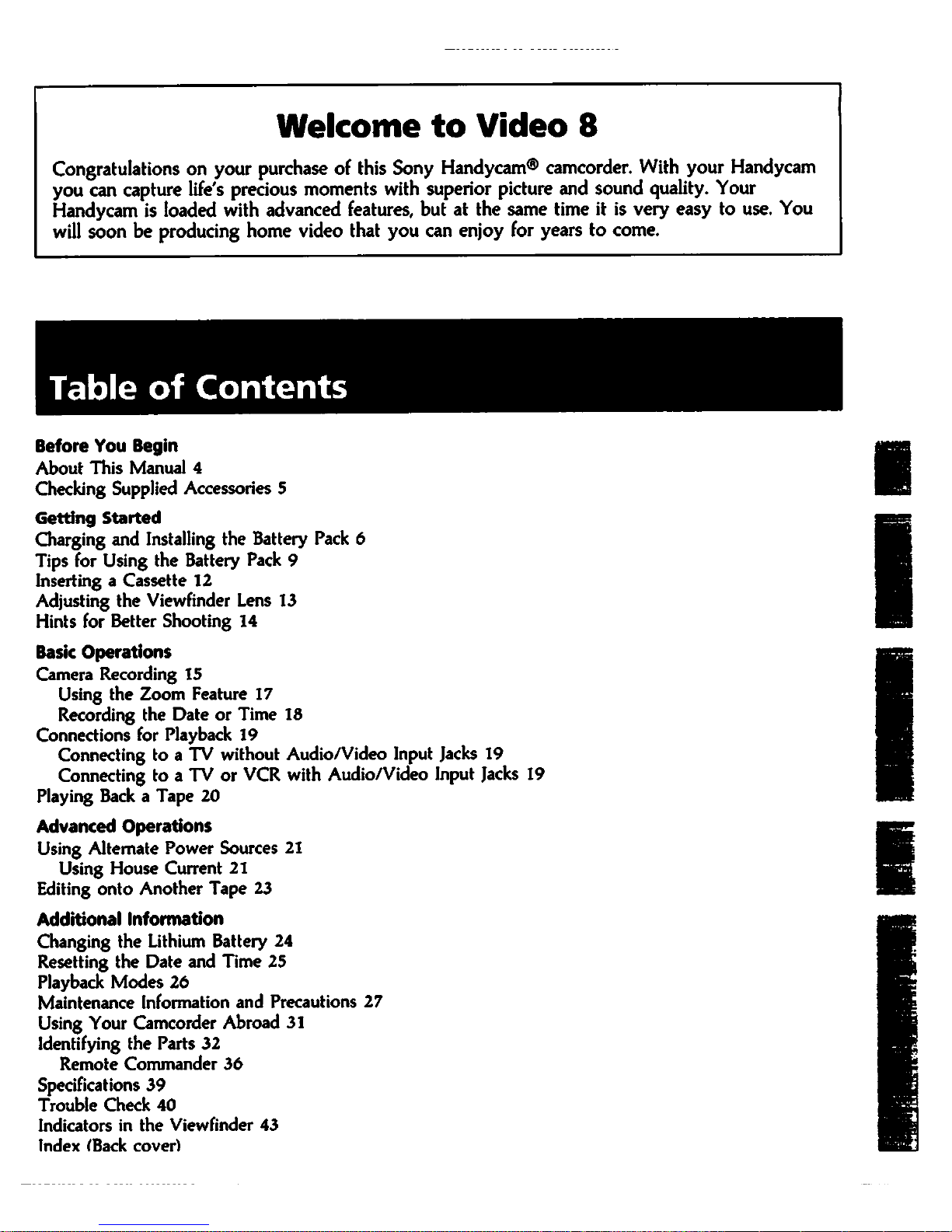 Welcome to Video 8

Congratulations on your purchase of this Sony Handycam® camcorder. With your Handycam you can capture life's precious moments with superior picture and sound quality. Your Handycam is loaded with advanced features, but at the same time it is very easy to use. You will soon be producing home video that you can enjoy for years to come.

Table of Contents

Before You Begin
About This Manual 4
Checking Supplied Accessories 5

Getting Started
Charging and Installing the Battery Pack 6
Tips for Using the Battery Pack 9
Inserting a Cassette 12
Adjusting the Viewfinder Lens 13
Hints for Better Shooting 14

Basic Operations
Camera Recording 15
Using the Zoom Feature 17
Recording the Date or Time 18
Connections for Playback 19
Connecting to a TV without Audio/Video Input Jacks 19
Connecting to a TV or VCR with Audio/Video Input Jacks 19
Playing Back a Tape 20

Advanced Operations
Using Alternate Power Sources 21
Using House Current 21
Editing onto Another Tape 23

Additional Information
Changing the Lithium Battery 24
Resetting the Date and Time 25
Playback Modes 26
Maintenance Information and Precautions 27
Using Your Camcorder Abroad 31
Identifying the Parts 32
Remote Commander 36
Specifications 39
Trouble Check 40
Indicators in the Viewfinder 43
Index (Back cover)